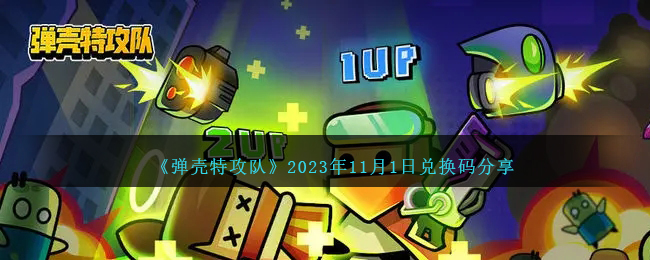 弹壳特攻队

1UP

2UP

《弹壳特攻队》2023年11月1日兑换码分享